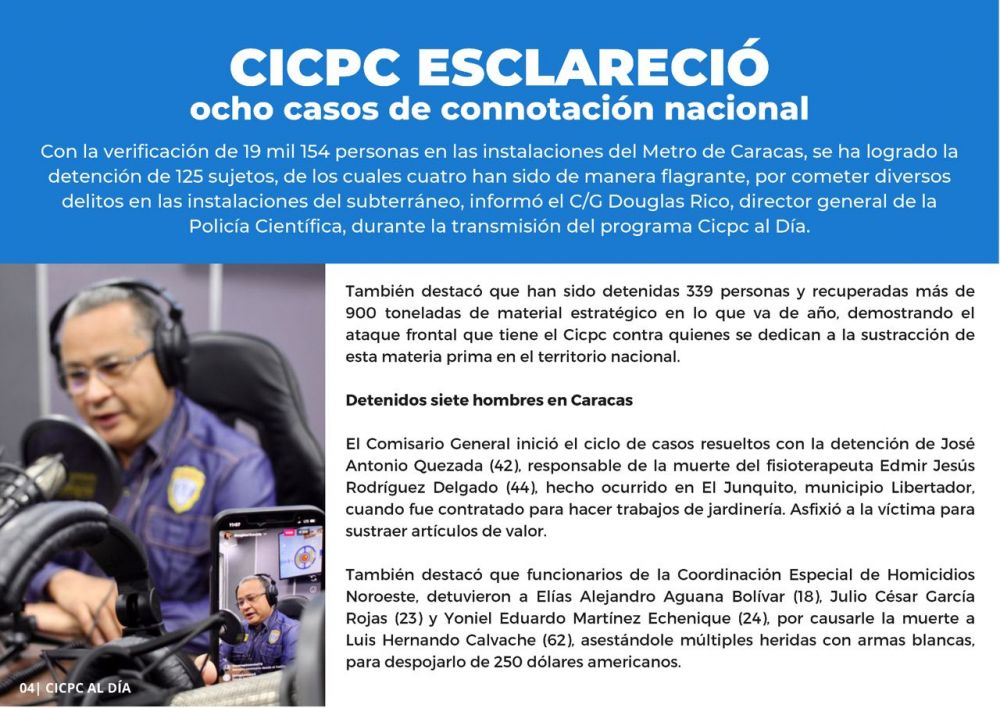 CICPC ESCLARECIÓ
ocho casos de connotación nacional

Con la verificación de 19 mil 154 personas en las instalaciones del Metro de Caracas, se ha logrado la detención de 125 sujetos, de los cuales cuatro han sido de manera flagrante, por cometer diversos delitos en las instalaciones del subterráneo, informó el C/G Douglas Rico, director general de la Policía Científica, durante la transmisión del programa Cicpc al Día.

También destacó que han sido detenidas 339 personas y recuperadas más de 900 toneladas de material estratégico en lo que va de año, demostrando el ataque frontal que tiene el Cicpc contra quienes se dedican a la sustracción de esta materia prima en el territorio nacional.

Detenidos siete hombres en Caracas

El Comisario General inició el ciclo de casos resueltos con la detención de José Antonio Quezada (42), responsable de la muerte del fisioterapeuta Edmir Jesús Rodríguez Delgado (44), hecho ocurrido en El Junquito, municipio Libertador, cuando fue contratado para hacer trabajos de jardinería. Asfixió a la víctima para sustraer artículos de valor.

También destacó que funcionarios de la Coordinación Especial de Homicidios Noroeste, detuvieron a Elías Alejandro Aguana Bolívar (18), Julio César García Rojas (23) y Yoniel Eduardo Martínez Echenique (24), por causarle la muerte a Luis Hernando Calvache (62), asestándole múltiples heridas con armas blancas, para despojarlo de 250 dólares americanos.

04| CICPC AL DÍA